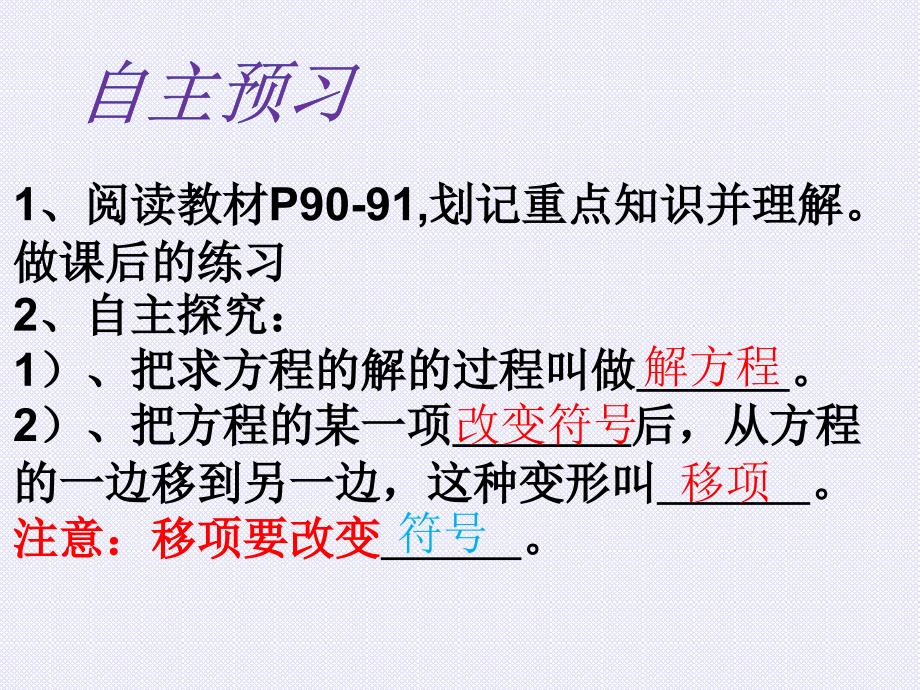 自主预习

1、阅读教材P90-91,划记重点知识并理解。做课后的练习
2、自主探究：
1）、把求方程的解的过程叫做解方程。
2）、把方程的某一项改变符号后，从方程的一边移到另一边，这种变形叫移项。
注意：移项要改变符号。